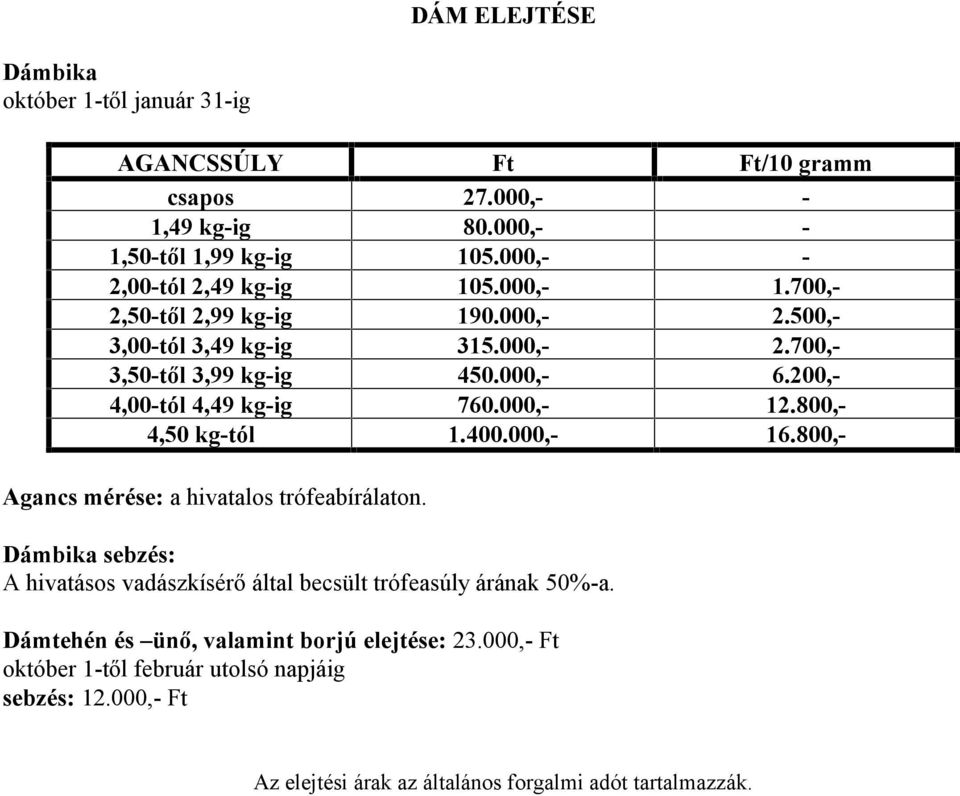 DÁM ELEJTÉSE

Dámbika
október 1-től január 31-ig

| AGANCSSÚLY | Ft | Ft/10 gramm |
|---|---|---|
| csapos | 27.000,- | - |
| 1,49 kg-ig | 80.000,- | - |
| 1,50-től 1,99 kg-ig | 105.000,- | - |
| 2,00-tól 2,49 kg-ig | 105.000,- | 1.700,- |
| 2,50-től 2,99 kg-ig | 190.000,- | 2.500,- |
| 3,00-tól 3,49 kg-ig | 315.000,- | 2.700,- |
| 3,50-től 3,99 kg-ig | 450.000,- | 6.200,- |
| 4,00-tól 4,49 kg-ig | 760.000,- | 12.800,- |
| 4,50 kg-tól | 1.400.000,- | 16.800,- |

Agancs mérése: a hivatalos trófeabírálaton.

Dámbika sebzés:
A hivatásos vadászkísérő által becsült trófeasúly árának 50%-a.

Dámtehén és –ünő, valamint borjú elejtése: 23.000,- Ft
október 1-től február utolsó napjáig
sebzés: 12.000,- Ft

Az elejtési árak az általános forgalmi adót tartalmazzák.